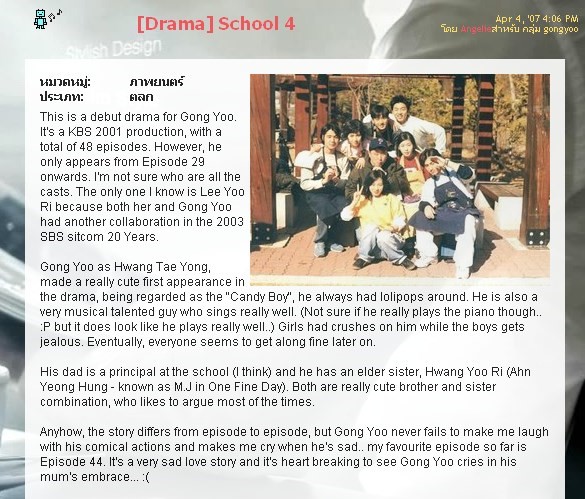 [Drama] School 4

Apr 4, '07 4:06 PM
โดย Angelleสำหรับ กลุ่ม gongyoo

Stylish Design

หมวดหมู่: ภาพยนตร์
ประเภท: ตลก

This is a debut drama for Gong Yoo. It's a KBS 2001 production, with a total of 48 episodes. However, he only appears from Episode 29 onwards. I'm not sure who are all the casts. The only one I know is Lee Yoo Ri because both her and Gong Yoo had another collaboration in the 2003 SBS sitcom 20 Years.

Gong Yoo as Hwang Tae Yong, made a really cute first appearance in the drama, being regarded as the "Candy Boy", he always had lolipops around. He is also a very musical talented guy who sings really well. (Not sure if he really plays the piano though.. :P but it does look like he plays really well..) Girls had crushes on him while the boys gets jealous. Eventually, everyone seems to get along fine later on.

His dad is a principal at the school (I think) and he has an elder sister, Hwang Yoo Ri (Ahn Yeong Hung - known as M.J in One Fine Day). Both are really cute brother and sister combination, who likes to argue most of the times.

Anyhow, the story differs from episode to episode, but Gong Yoo never fails to make me laugh with his comical actions and makes me cry when he's sad.. my favourite episode so far is Episode 44. It's a very sad love story and it's heart breaking to see Gong Yoo cries in his mum's embrace... :(